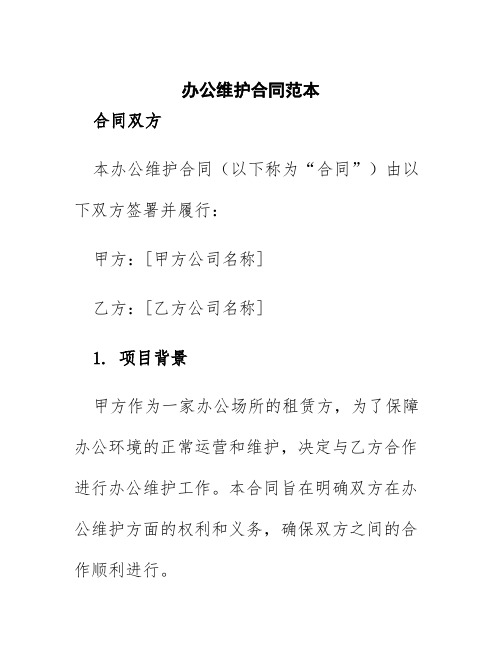 办公维护合同范本

合同双方

本办公维护合同（以下称为“合同”）由以下双方签署并履行：

甲方：[甲方公司名称]

乙方：[乙方公司名称]

1. 项目背景

甲方作为一家办公场所的租赁方，为了保障办公环境的正常运营和维护，决定与乙方合作进行办公维护工作。本合同旨在明确双方在办公维护方面的权利和义务，确保双方之间的合作顺利进行。